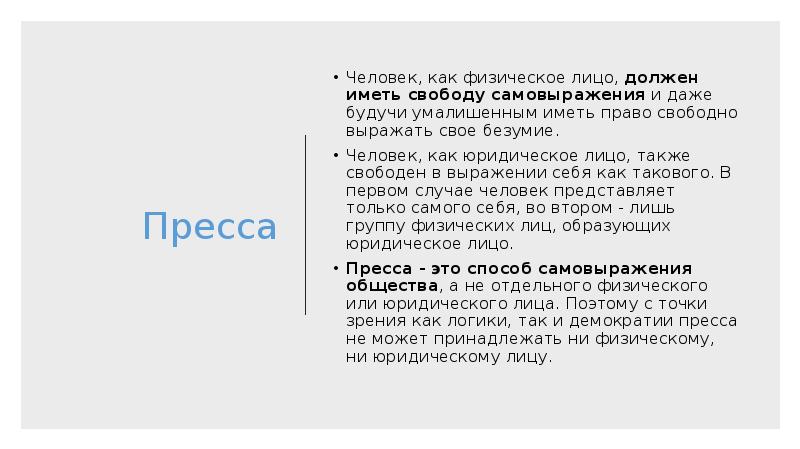 Пресса

• Человек, как физическое лицо, должен иметь свободу самовыражения и даже будучи умалишенным иметь право свободно выражать свое безумие.

• Человек, как юридическое лицо, также свободен в выражении себя как такового. В первом случае человек представляет только самого себя, во втором - лишь группу физических лиц, образующих юридическое лицо.

• Пресса - это способ самовыражения общества, а не отдельного физического или юридического лица. Поэтому с точки зрения как логики, так и демократии пресса не может принадлежать ни физическому, ни юридическому лицу.